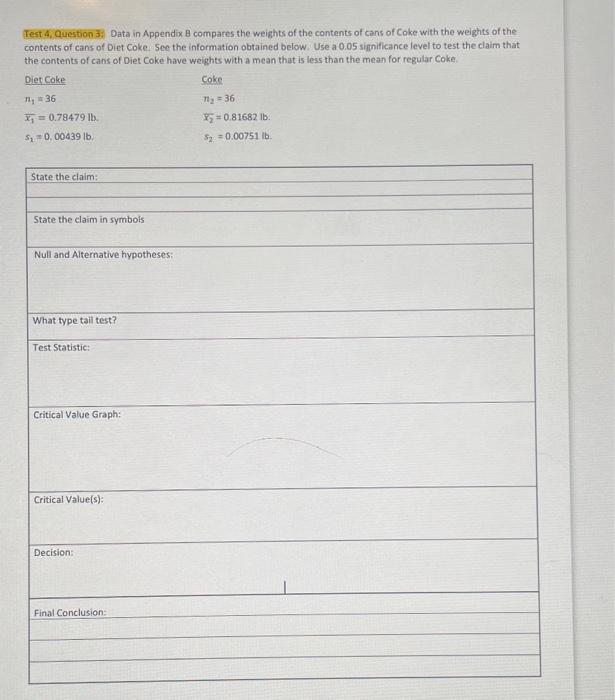 Test 4, Question 3: Data in Appendix B compares the weights of the contents of cans of Coke with the weights of the contents of cans of Diet Coke. See the information obtained below. Use a 0.05 significance level to test the claim that the contents of cans of Diet Coke have weights with a mean that is less than the mean for regular Coke.

Diet Coke
$n_1 = 36$
$\overline{x_1} = 0.78479$ lb.
$s_1 = 0.00439$ lb.

Coke
$n_2 = 36$
$\overline{x_2} = 0.81682$ lb.
$s_2 = 0.00751$ lb.

State the claim:

State the claim in symbols

Null and Alternative hypotheses:

What type tail test?

Test Statistic:

Critical Value Graph:

Critical Value(s):

Decision:

Final Conclusion: